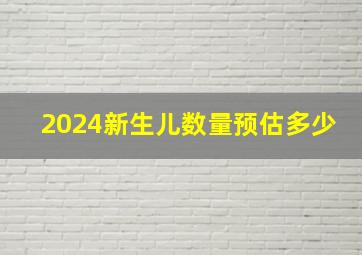 2024新生儿数量预估多少